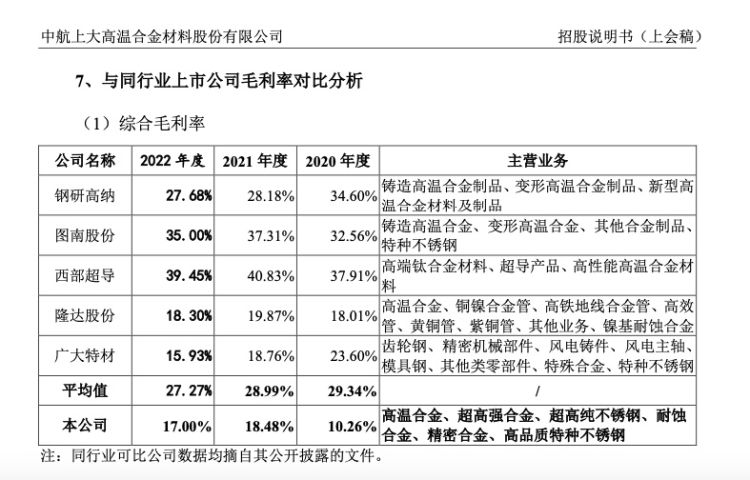 中航上大高温合金材料股份有限公司

招股说明书（上会稿）

7、与同行业上市公司毛利率对比分析

（1）综合毛利率

| 公司名称 | 2022 年度 | 2021 年度 | 2020 年度 | 主营业务 |
|---|---|---|---|---|
| 钢研高纳 | 27.68% | 28.18% | 34.60% | 铸造高温合金制品、变形高温合金制品、新型高温合金材料及制品 |
| 图南股份 | 35.00% | 37.31% | 32.56% | 铸造高温合金、变形高温合金、其他合金制品、特种不锈钢 |
| 西部超导 | 39.45% | 40.83% | 37.91% | 高端钛合金材料、超导产品、高性能高温合金材料 |
| 隆达股份 | 18.30% | 19.87% | 18.01% | 高温合金、铜镍合金管、高铁地线合金管、高效管、黄铜管、紫铜管、其他业务、镍基耐蚀合金 |
| 广大特材 | 15.93% | 18.76% | 23.60% | 齿轮钢、精密机械部件、风电铸件、风电主轴、模具钢、其他类零部件、特殊合金、特种不锈钢 |
| 平均值 | 27.27% | 28.99% | 29.34% | / |
| 本公司 | 17.00% | 18.48% | 10.26% | 高温合金、超高强合金、超高纯不锈钢、耐蚀合金、精密合金、高品质特种不锈钢 |

注：同行业可比公司数据均摘自其公开披露的文件。